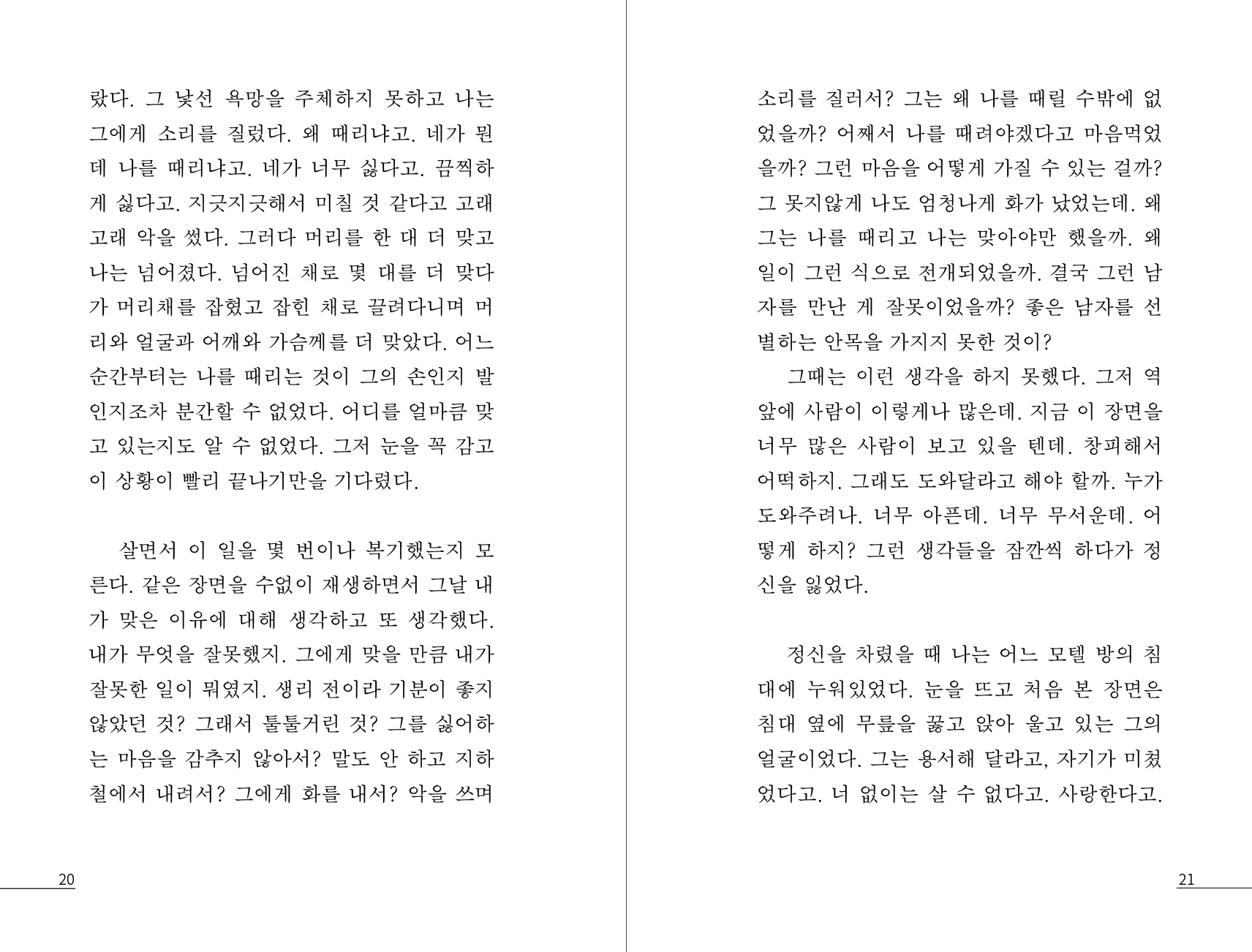 랐다. 그 낯선 욕망을 주체하지 못하고 나는 그에게 소리를 질렀다. 왜 때리냐고. 네가 뭔데 나를 때리냐고. 네가 너무 싫다고. 끔찍하게 싫다고. 지긋지긋해서 미칠 것 같다고 고래고래 악을 썼다. 그러다 머리를 한 대 더 맞고 나는 넘어졌다. 넘어진 채로 몇 대를 더 맞다가 머리채를 잡혔고 잡힌 채로 끌려다니며 머리와 얼굴과 어깨와 가슴께를 더 맞았다. 어느 순간부터는 나를 때리는 것이 그의 손인지 발인지조차 분간할 수 없었다. 어디를 얼마큼 맞고 있는지도 알 수 없었다. 그저 눈을 꼭 감고 이 상황이 빨리 끝나기만을 기다렸다.

살면서 이 일을 몇 번이나 복기했는지 모른다. 같은 장면을 수없이 재생하면서 그날 내가 맞은 이유에 대해 생각하고 또 생각했다. 내가 무엇을 잘못했지. 그에게 맞을 만큼 내가 잘못한 일이 뭐였지. 생리 전이라 기분이 좋지 않았던 것? 그래서 툴툴거린 것? 그를 싫어하는 마음을 감추지 않아서? 말도 안 하고 지하철에서 내려서? 그에게 화를 내서? 악을 쓰며

20

소리를 질러서? 그는 왜 나를 때릴 수밖에 없었을까? 어째서 나를 때려야겠다고 마음먹었을까? 그런 마음을 어떻게 가질 수 있는 걸까? 그 못지않게 나도 엄청나게 화가 났었는데. 왜 그는 나를 때리고 나는 맞아야만 했을까. 왜 일이 그런 식으로 전개되었을까. 결국 그런 남자를 만난 게 잘못이었을까? 좋은 남자를 선별하는 안목을 가지지 못한 것이?

그때는 이런 생각을 하지 못했다. 그저 역 앞에 사람이 이렇게나 많은데. 지금 이 장면을 너무 많은 사람이 보고 있을 텐데. 창피해서 어떡하지. 그래도 도와달라고 해야 할까. 누가 도와주려나. 너무 아픈데. 너무 무서운데. 어떻게 하지? 그런 생각들을 잠깐씩 하다가 정신을 잃었다.

정신을 차렸을 때 나는 어느 모텔 방의 침대에 누워있었다. 눈을 뜨고 처음 본 장면은 침대 옆에 무릎을 꿇고 앉아 울고 있는 그의 얼굴이었다. 그는 용서해 달라고, 자기가 미쳤었다고. 너 없이는 살 수 없다고. 사랑한다고.

21